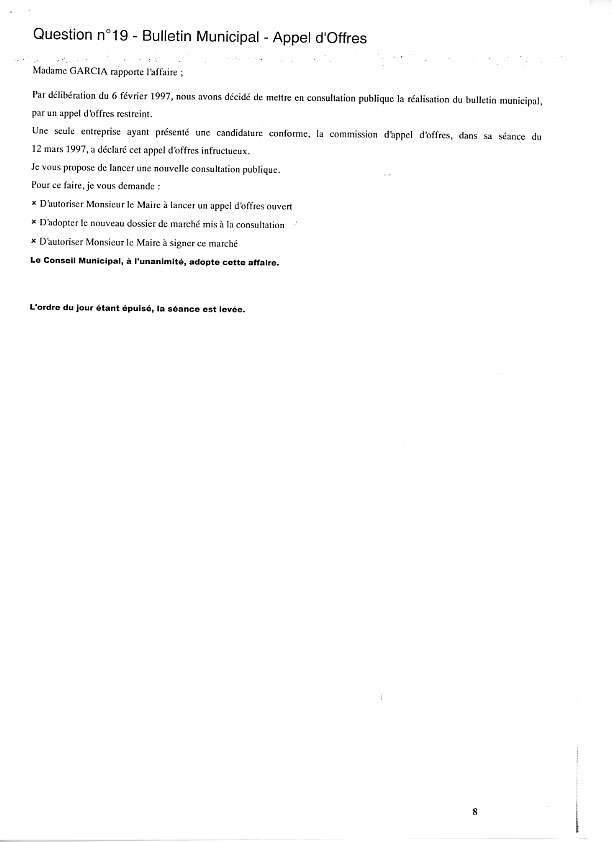 Question n°19 - Bulletin Municipal - Appel d'Offres

Madame GARCIA rapporte l'affaire ;

Par délibération du 6 février 1997, nous avons décidé de mettre en consultation publique la réalisation du bulletin municipal, par un appel d'offres restreint.

Une seule entreprise ayant présenté une candidature conforme, la commission d'appel d'offres, dans sa séance du 12 mars 1997, a déclaré cet appel d'offres infructueux.

Je vous propose de lancer une nouvelle consultation publique.

Pour ce faire, je vous demande :

× D'autoriser Monsieur le Maire à lancer un appel d'offres ouvert

× D'adopter le nouveau dossier de marché mis à la consultation

× D'autoriser Monsieur le Maire à signer ce marché

Le Conseil Municipal, à l'unanimité, adopte cette affaire.

L'ordre du jour étant épuisé, la séance est levée.

8